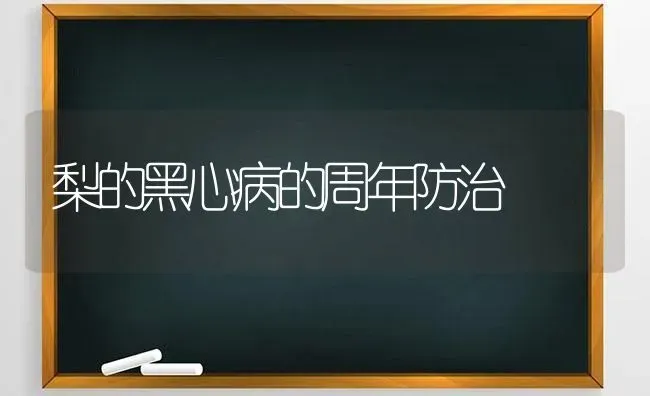 梨的黑心病的周年防治